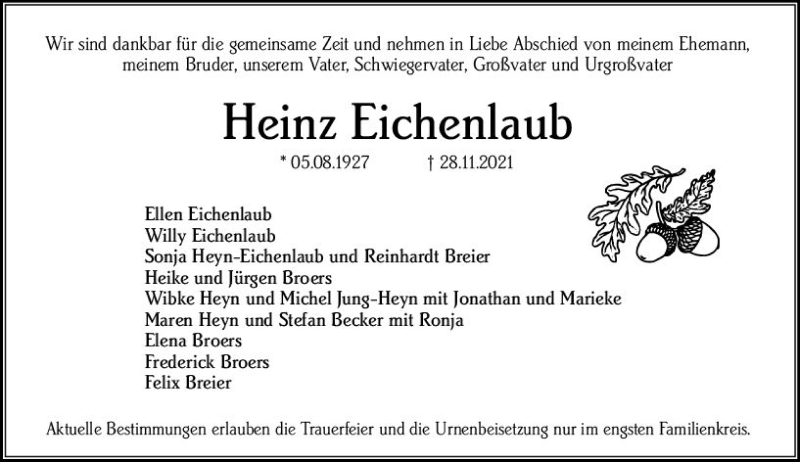 Wir sind dankbar für die gemeinsame Zeit und nehmen in Liebe Abschied von meinem Ehemann, meinem Bruder, unserem Vater, Schwiegervater, Großvater und Urgroßvater

Heinz Eichenlaub

* 05.08.1927 † 28.11.2021

Ellen Eichenlaub
Willy Eichenlaub
Sonja Heyn-Eichenlaub und Reinhardt Breier
Heike und Jürgen Broers
Wibke Heyn und Michel Jung-Heyn mit Jonathan und Marieke
Maren Heyn und Stefan Becker mit Ronja
Elena Broers
Frederick Broers
Felix Breier

Aktuelle Bestimmungen erlauben die Trauerfeier und die Urnenbeisetzung nur im engsten Familienkreis.